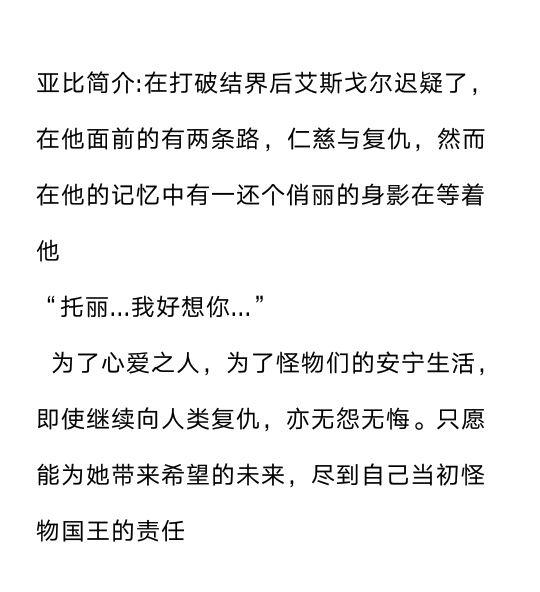 亚比简介:在打破结界后艾斯戈尔迟疑了，在他面前的有两条路，仁慈与复仇，然而在他的记忆中有一还个俏丽的身影在等着他

“托丽...我好想你...”

为了心爱之人，为了怪物们的安宁生活，即使继续向人类复仇，亦无怨无悔。只愿能为她带来希望的未来，尽到自己当初怪物国王的责任